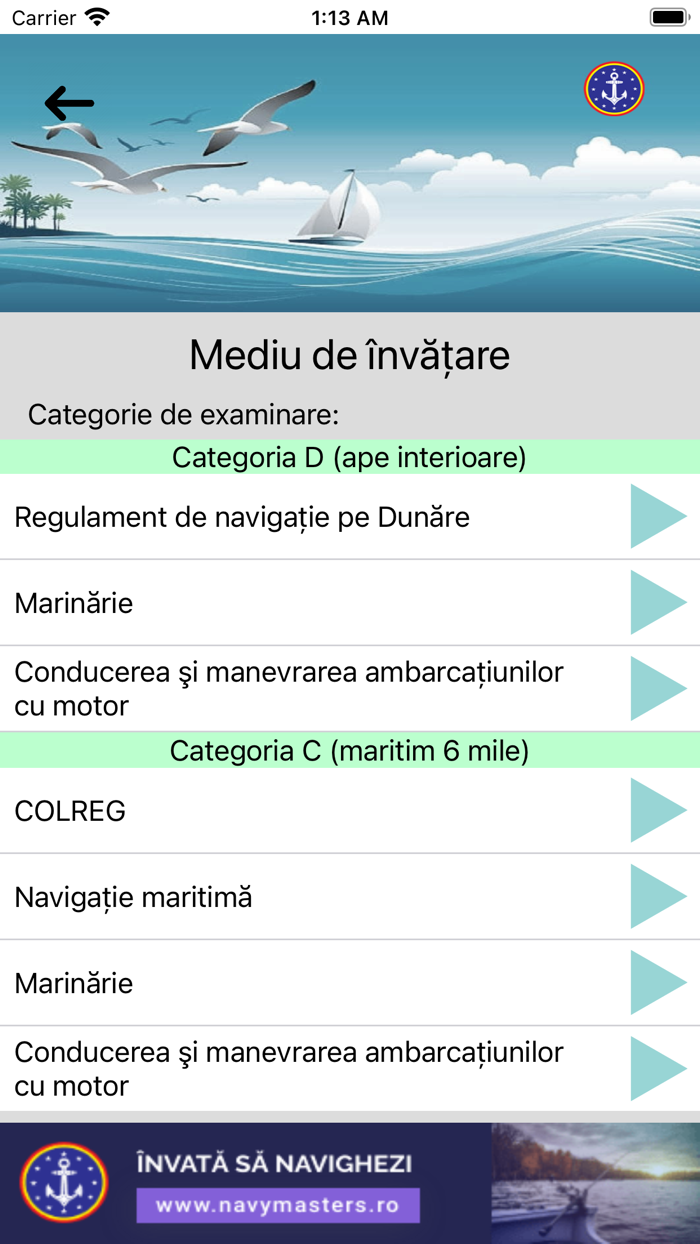 Carrier
1:13 AM

Mediu de învățare

Categorie de examinare:

Categoria D (ape interioare)

Regulament de navigație pe Dunăre

Marinărie

Conducerea şi manevrarea ambarcațiunilor cu motor

Categoria C (maritim 6 mile)

COLREG

Navigație maritimă

Marinărie

Conducerea şi manevrarea ambarcațiunilor cu motor

ÎNVAȚĂ SĂ NAVIGHEZI
www.navymasters.ro